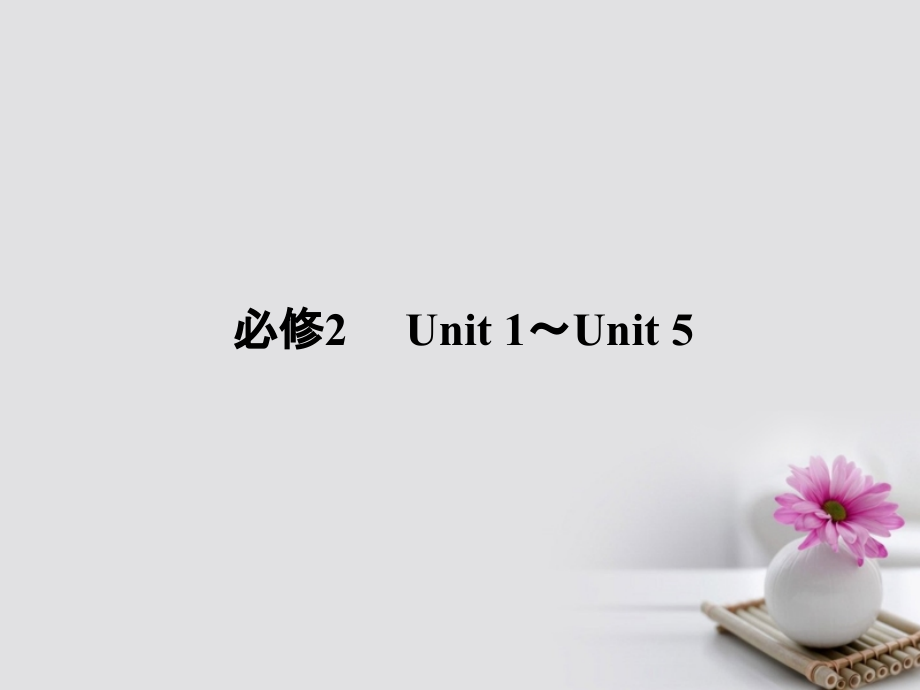 必修2　Unit 1～Unit 5